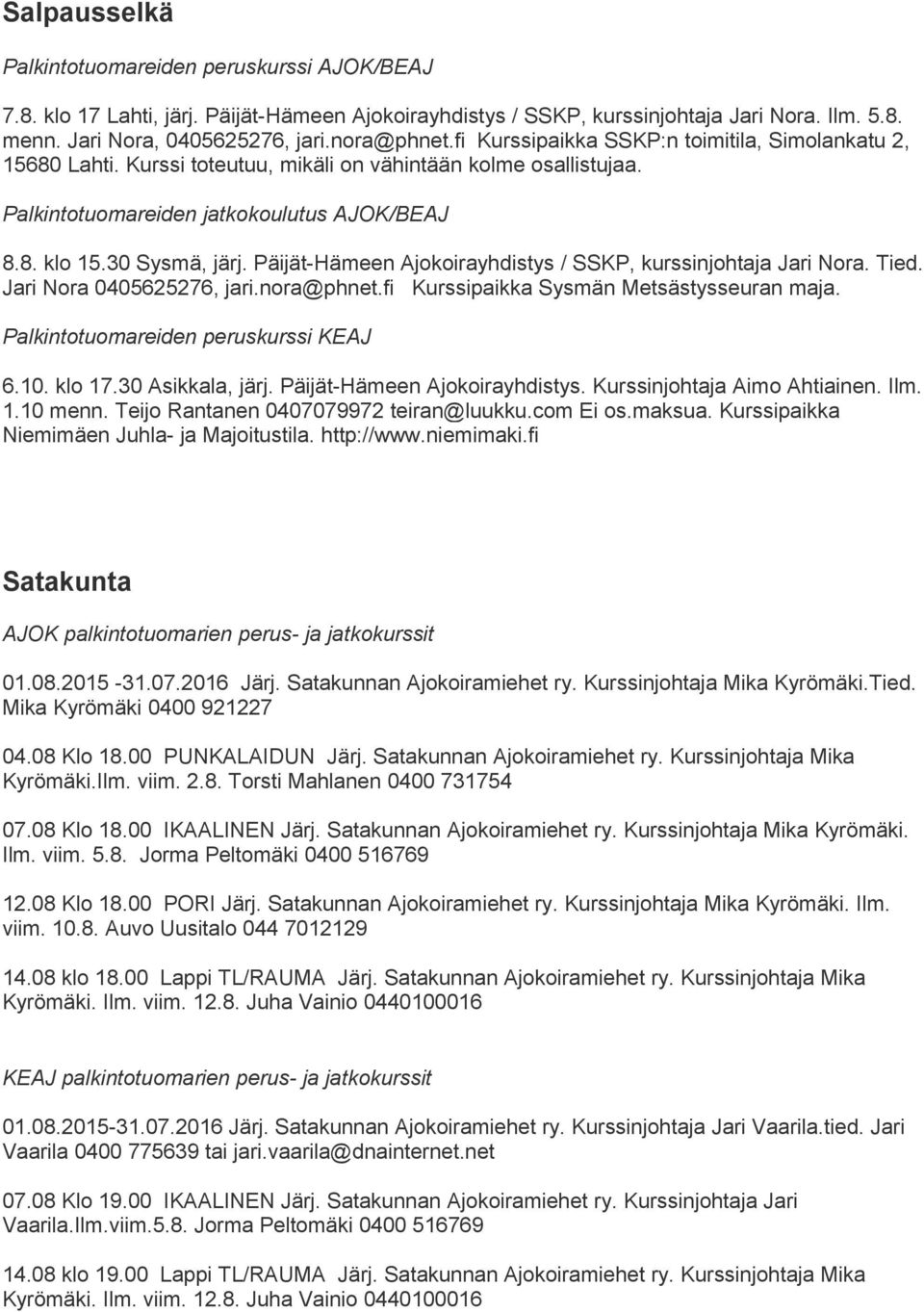 Salpausselkä

Palkintotuomareiden peruskurssi AJOK/BEAJ

7.8. klo 17 Lahti, järj. Päijät-Hämeen Ajokoirayhdistys / SSKP, kurssinjohtaja Jari Nora. Ilm. 5.8. menn. Jari Nora, 0405625276, jari.nora@phnet.fi Kurssipaikka SSKP:n toimitila, Simolankatu 2, 15680 Lahti. Kurssi toteutuu, mikäli on vähintään kolme osallistujaa.

Palkintotuomareiden jatkokoulutus AJOK/BEAJ

8.8. klo 15.30 Sysmä, järj. Päijät-Hämeen Ajokoirayhdistys / SSKP, kurssinjohtaja Jari Nora. Tied. Jari Nora 0405625276, jari.nora@phnet.fi Kurssipaikka Sysmän Metsästysseuran maja.

Palkintotuomareiden peruskurssi KEAJ

6.10. klo 17.30 Asikkala, järj. Päijät-Hämeen Ajokoirayhdistys. Kurssinjohtaja Aimo Ahtiainen. Ilm. 1.10 menn. Teijo Rantanen 0407079972 teiran@luukku.com Ei os.maksua. Kurssipaikka Niemimäen Juhla- ja Majoitustila. http://www.niemimaki.fi

Satakunta

AJOK palkintotuomarien perus- ja jatkokurssit

01.08.2015 -31.07.2016 Järj. Satakunnan Ajokoiramiehet ry. Kurssinjohtaja Mika Kyrömäki.Tied. Mika Kyrömäki 0400 921227

04.08 Klo 18.00 PUNKALAIDUN Järj. Satakunnan Ajokoiramiehet ry. Kurssinjohtaja Mika Kyrömäki.Ilm. viim. 2.8. Torsti Mahlanen 0400 731754

07.08 Klo 18.00 IKAALINEN Järj. Satakunnan Ajokoiramiehet ry. Kurssinjohtaja Mika Kyrömäki. Ilm. viim. 5.8. Jorma Peltomäki 0400 516769

12.08 Klo 18.00 PORI Järj. Satakunnan Ajokoiramiehet ry. Kurssinjohtaja Mika Kyrömäki. Ilm. viim. 10.8. Auvo Uusitalo 044 7012129

14.08 klo 18.00 Lappi TL/RAUMA Järj. Satakunnan Ajokoiramiehet ry. Kurssinjohtaja Mika Kyrömäki. Ilm. viim. 12.8. Juha Vainio 0440100016

KEAJ palkintotuomarien perus- ja jatkokurssit

01.08.2015-31.07.2016 Järj. Satakunnan Ajokoiramiehet ry. Kurssinjohtaja Jari Vaarila.tied. Jari Vaarila 0400 775639 tai jari.vaarila@dnainternet.net

07.08 Klo 19.00 IKAALINEN Järj. Satakunnan Ajokoiramiehet ry. Kurssinjohtaja Jari Vaarila.Ilm.viim.5.8. Jorma Peltomäki 0400 516769

14.08 klo 19.00 Lappi TL/RAUMA Järj. Satakunnan Ajokoiramiehet ry. Kurssinjohtaja Mika Kyrömäki. Ilm. viim. 12.8. Juha Vainio 0440100016